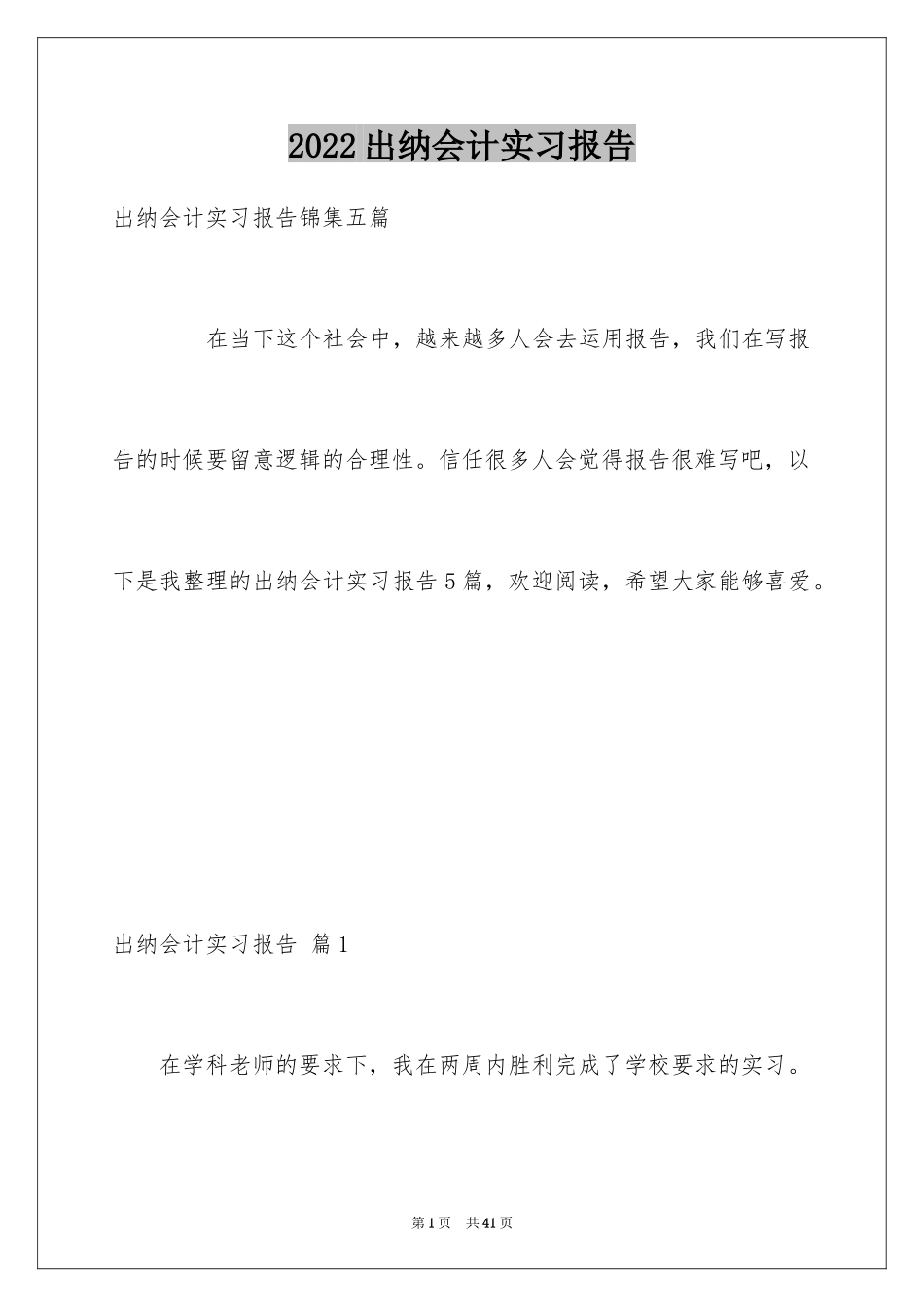 2022出纳会计实习报告

出纳会计实习报告锦集五篇

在当下这个社会中，越来越多人会去运用报告，我们在写报告的时候要留意逻辑的合理性。信任很多人会觉得报告很难写吧，以下是我整理的出纳会计实习报告5篇，欢迎阅读，希望大家能够喜爱。

出纳会计实习报告 篇1

在学科老师的要求下，我在两周内胜利完成了学校要求的实习。

第1页 共41页